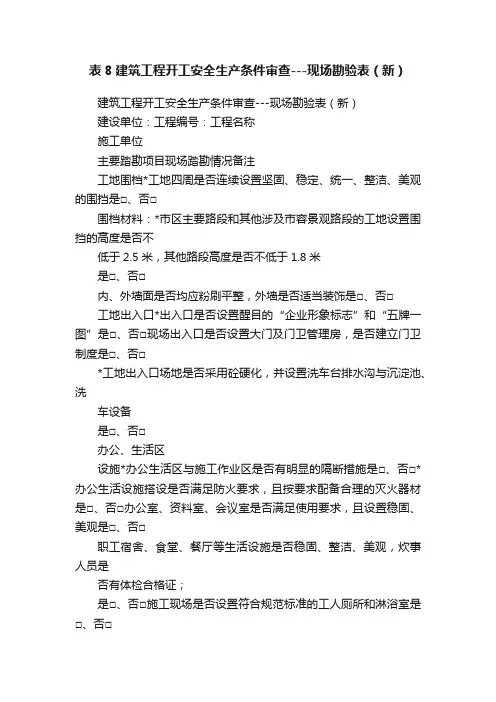 表 8 建筑工程开工安全生产条件审查---现场勘验表（新）

建筑工程开工安全生产条件审查---现场勘验表（新）

建设单位：工程编号：工程名称

施工单位

主要踏勘项目现场踏勘情况备注

工地围档*工地四周是否连续设置坚固、稳定、统一、整洁、美观的围挡是□、否□

围档材料：*市区主要路段和其他涉及市容景观路段的工地设置围挡的高度是否不

低于 2.5 米，其他路段高度是否不低于 1.8 米

是□、否□

内、外墙面是否均应粉刷平整，外墙是否适当装饰是□、否□

工地出入口*出入口是否设置醒目的“企业形象标志”和“五牌一图”是□、否□现场出入口是否设置大门及门卫管理房，是否建立门卫制度是□、否□

*工地出入口场地是否采用砼硬化，并设置洗车台排水沟与沉淀池、洗

车设备

是□、否□

办公、生活区

设施*办公生活区与施工作业区是否有明显的隔断措施是□、否□*办公生活设施搭设是否满足防火要求，且按要求配备合理的灭火器材是□、否□办公室、资料室、会议室是否满足使用要求，且设置稳固、美观是□、否□

职工宿舍、食堂、餐厅等生活设施是否稳固、整洁、美观，炊事人员是

否有体检合格证；

是□、否□施工现场是否设置符合规范标准的工人厕所和淋浴室是□、否□